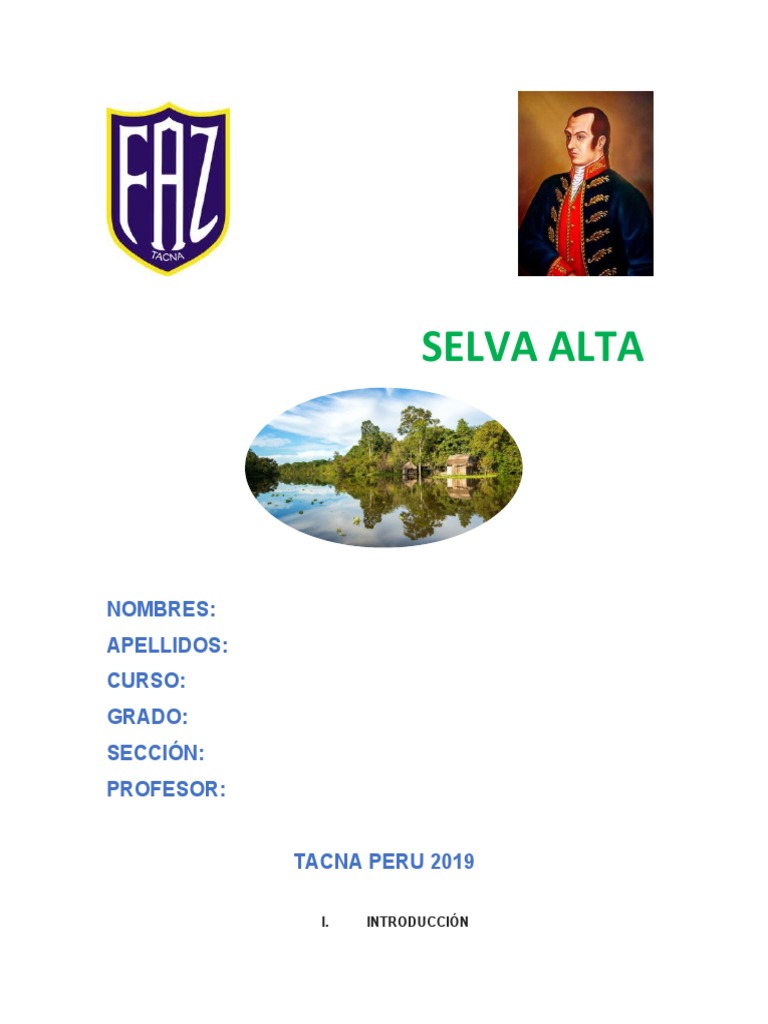 FAZ
TACNA

SELVA ALTA

NOMBRES:
APELLIDOS:
CURSO:
GRADO:
SECCIÓN:
PROFESOR:

TACNA PERU 2019

I. INTRODUCCIÓN